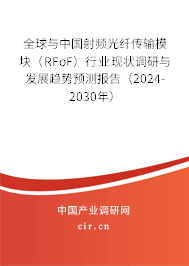 全球与中国射频光纤传输模块（RFoF）行业现状调研与发展趋势预测报告（2024-2030年）

中国产业调研网

cir.cn